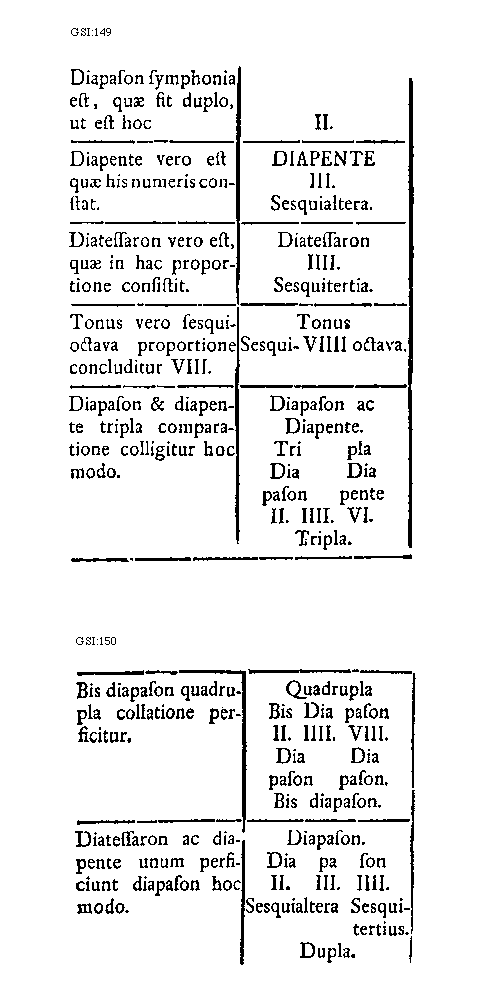 GSI:149

| | |
|---|---|
| Diapaſon ſymphonia eſt, quæ fit duplo, ut eſt hoc | II. |
| Diapente vero eſt quæ his numeris conſtat. | DIAPENTE III. Seſquialtera. |
| Diateſſaron vero eſt, quæ in hac proportione conſiſtit. | Diateſſaron IIII. Seſquitertia. |
| Tonus vero ſeſquioctava proportione concluditur VIII. | Tonus Seſqui- VIIII octava. |
| Diapaſon & diapente tripla comparatione colligitur hoc modo. | Diapaſon ac Diapente. Tri pla Dia Dia paſon pente II. IIII. VI. Tripla. |

GSI:150

| | |
|---|---|
| Bis diapaſon quadrupla collatione perficitur. | Quadrupla Bis Dia paſon II. IIII. VIII. Dia Dia paſon paſon. Bis diapaſon. |
| Diateſſaron ac diapente unum perficiunt diapaſon hoc modo. | Diapaſon. Dia pa ſon II. III. IIII. Seſquialtera Seſquitertius. Dupla. |